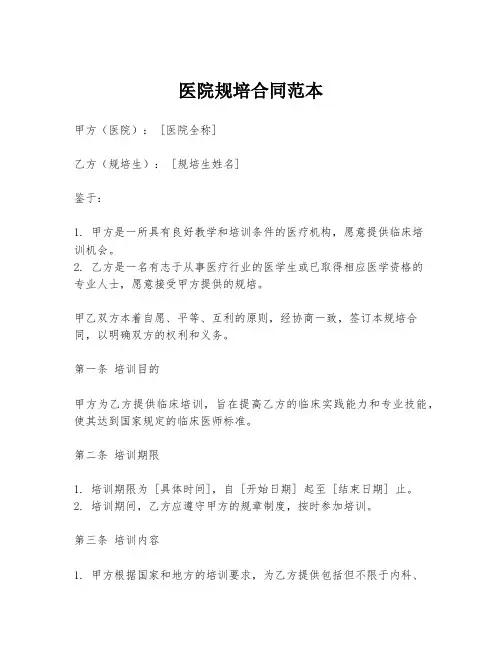 医院规培合同范本

甲方（医院）：［医院全称］

乙方（规培生）：［规培生姓名］

鉴于：

1. 甲方是一所具有良好教学和培训条件的医疗机构，愿意提供临床培训机会。
2. 乙方是一名有志于从事医疗行业的医学生或已取得相应医学资格的专业人士，愿意接受甲方提供的规培。

甲乙双方本着自愿、平等、互利的原则，经协商一致，签订本规培合同，以明确双方的权利和义务。

第一条 培训目的

甲方为乙方提供临床培训，旨在提高乙方的临床实践能力和专业技能，使其达到国家规定的临床医师标准。

第二条 培训期限

1. 培训期限为［具体时间］，自［开始日期］起至［结束日期］止。
2. 培训期间，乙方应遵守甲方的规章制度，按时参加培训。

第三条 培训内容

1. 甲方根据国家和地方的培训要求，为乙方提供包括但不限于内科、